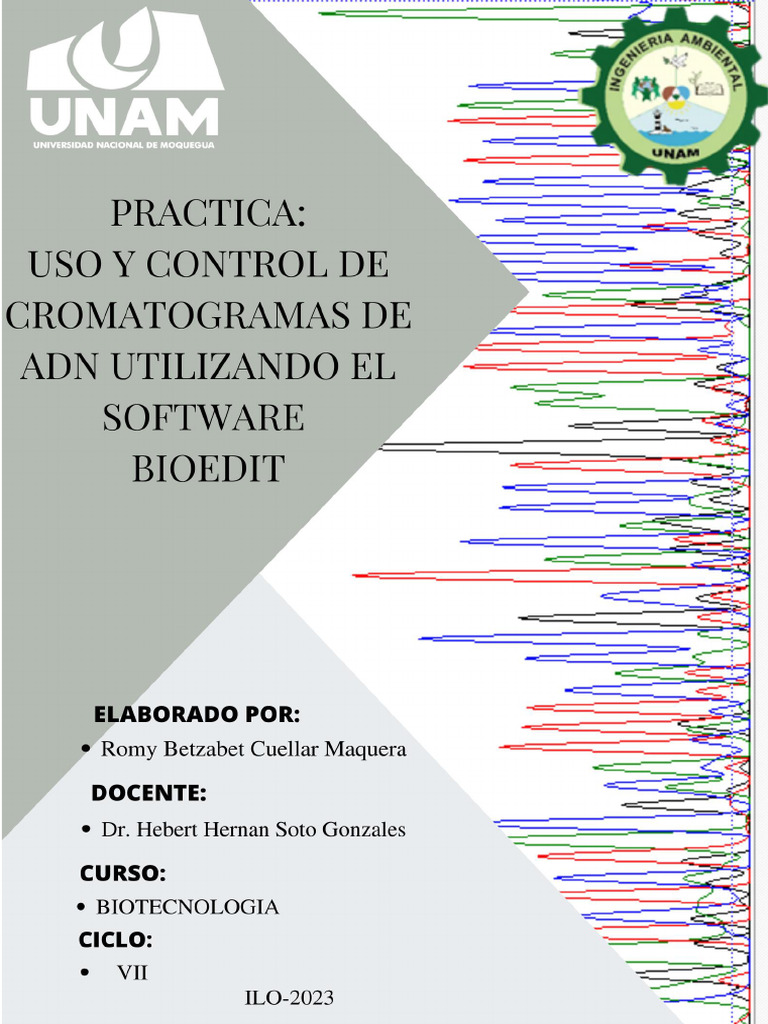 UNAM
UNIVERSIDAD NACIONAL DE MOQUEGUA

INGENIERIA AMBIENTAL
UNAM

PRACTICA:
USO Y CONTROL DE CROMATOGRAMAS DE ADN UTILIZANDO EL SOFTWARE BIOEDIT

ELABORADO POR:
• Romy Betzabet Cuellar Maquera

DOCENTE:
• Dr. Hebert Hernan Soto Gonzales

CURSO:
• BIOTECNOLOGIA

CICLO:
• VII

ILO-2023